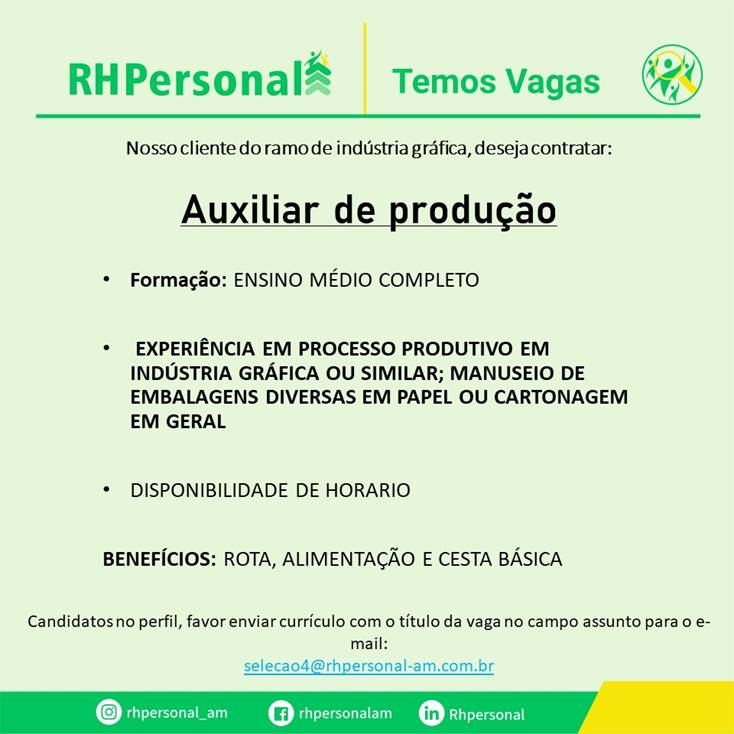 RHPersonal

Temos Vagas

Nosso cliente do ramo de indústria gráfica, deseja contratar:

Auxiliar de produção

• Formação: ENSINO MÉDIO COMPLETO

• EXPERIÊNCIA EM PROCESSO PRODUTIVO EM INDÚSTRIA GRÁFICA OU SIMILAR; MANUSEIO DE EMBALAGENS DIVERSAS EM PAPEL OU CARTONAGEM EM GERAL

• DISPONIBILIDADE DE HORARIO

BENEFÍCIOS: ROTA, ALIMENTAÇÃO E CESTA BÁSICA

Candidatos no perfil, favor enviar currículo com o título da vaga no campo assunto para o e-mail:
selecao4@rhpersonal-am.com.br

rhpersonal_am rhpersonalam Rhpersonal